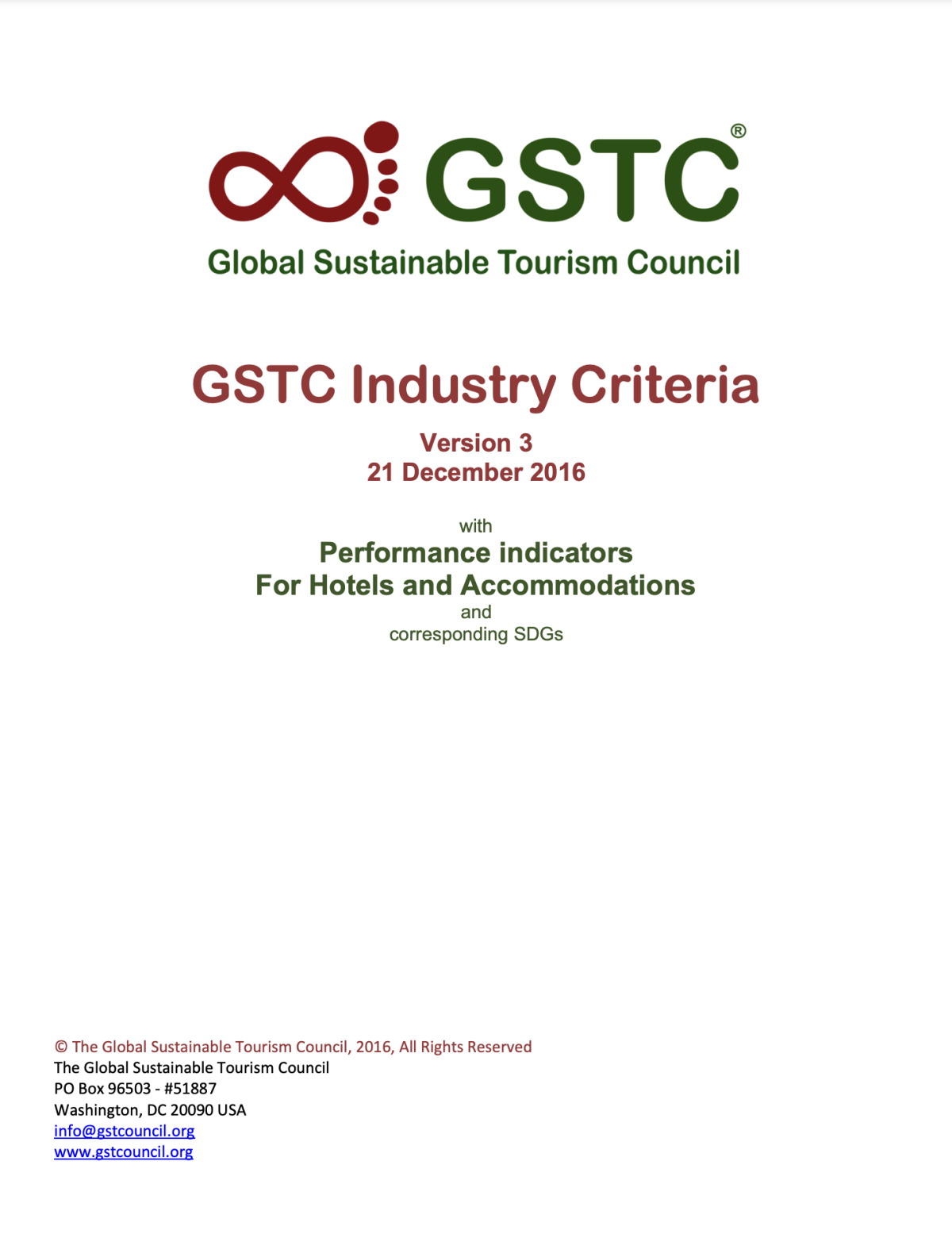 GSTC®
Global Sustainable Tourism Council

GSTC Industry Criteria

Version 3
21 December 2016

with
Performance indicators
For Hotels and Accommodations
and
corresponding SDGs

© The Global Sustainable Tourism Council, 2016, All Rights Reserved
The Global Sustainable Tourism Council
PO Box 96503 - #51887
Washington, DC 20090 USA
info@gstcouncil.org
www.gstcouncil.org